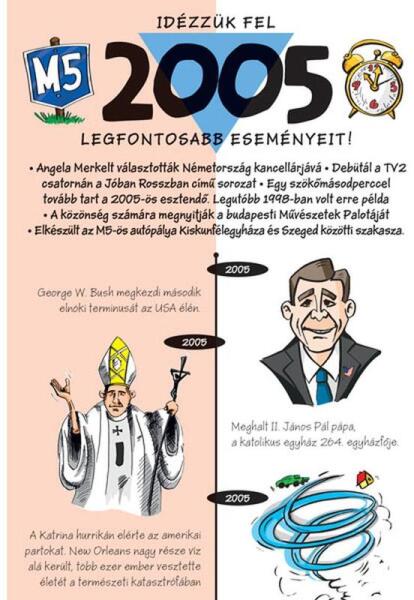 IDÉZZÜK FEL

M5

2005

LEGFONTOSABB ESEMÉNYEIT!

• Angela Merkelt választották Németország kancellárjává • Debütál a TV2 csatornán a Jóban Rosszban című sorozat • Egy szökőmásodperccel tovább tart a 2005-ös esztendő. Legutóbb 1998-ban volt erre példa • A közönség számára megnyitják a budapesti Művészetek Palotáját • Elkészült az M5-ös autópálya Kiskunfélegyháza és Szeged közötti szakasza.

2005

George W. Bush megkezdi második elnöki terminusát az USA élén.

2005

Meghalt II. János Pál pápa, a katolikus egyház 264. egyházfője.

2005

A Katrina hurrikán elérte az amerikai partokat. New Orleans nagy része víz alá került, több ezer ember vesztette életét a természeti katasztrófában